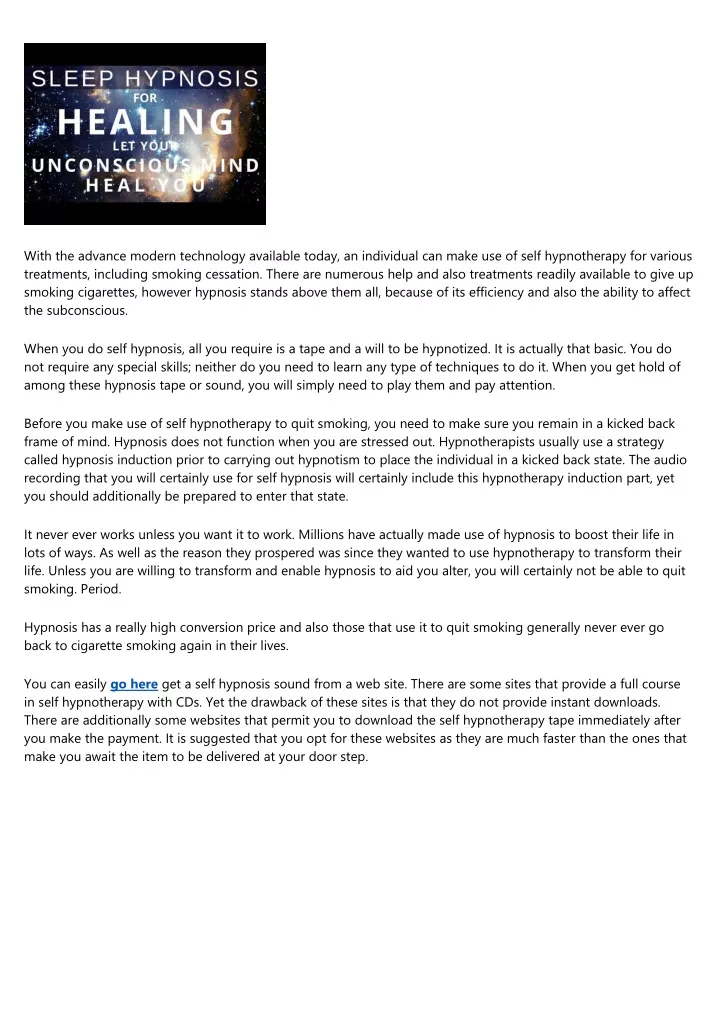 SLEEP HYPNOSIS
FOR
HEALING
LET YOUR
UNCONSCIOUS MIND
HEAL YOU

With the advance modern technology available today, an individual can make use of self hypnotherapy for various treatments, including smoking cessation. There are numerous help and also treatments readily available to give up smoking cigarettes, however hypnosis stands above them all, because of its efficiency and also the ability to affect the subconscious.

When you do self hypnosis, all you require is a tape and a will to be hypnotized. It is actually that basic. You do not require any special skills; neither do you need to learn any type of techniques to do it. When you get hold of among these hypnosis tape or sound, you will simply need to play them and pay attention.

Before you make use of self hypnotherapy to quit smoking, you need to make sure you remain in a kicked back frame of mind. Hypnosis does not function when you are stressed out. Hypnotherapists usually use a strategy called hypnosis induction prior to carrying out hypnotism to place the individual in a kicked back state. The audio recording that you will certainly use for self hypnosis will certainly include this hypnotherapy induction part, yet you should additionally be prepared to enter that state.

It never ever works unless you want it to work. Millions have actually made use of hypnosis to boost their life in lots of ways. As well as the reason they prospered was since they wanted to use hypnotherapy to transform their life. Unless you are willing to transform and enable hypnosis to aid you alter, you will certainly not be able to quit smoking. Period.

Hypnosis has a really high conversion price and also those that use it to quit smoking generally never ever go back to cigarette smoking again in their lives.

You can easily go here get a self hypnosis sound from a web site. There are some sites that provide a full course in self hypnotherapy with CDs. Yet the drawback of these sites is that they do not provide instant downloads. There are additionally some websites that permit you to download the self hypnotherapy tape immediately after you make the payment. It is suggested that you opt for these websites as they are much faster than the ones that make you await the item to be delivered at your door step.